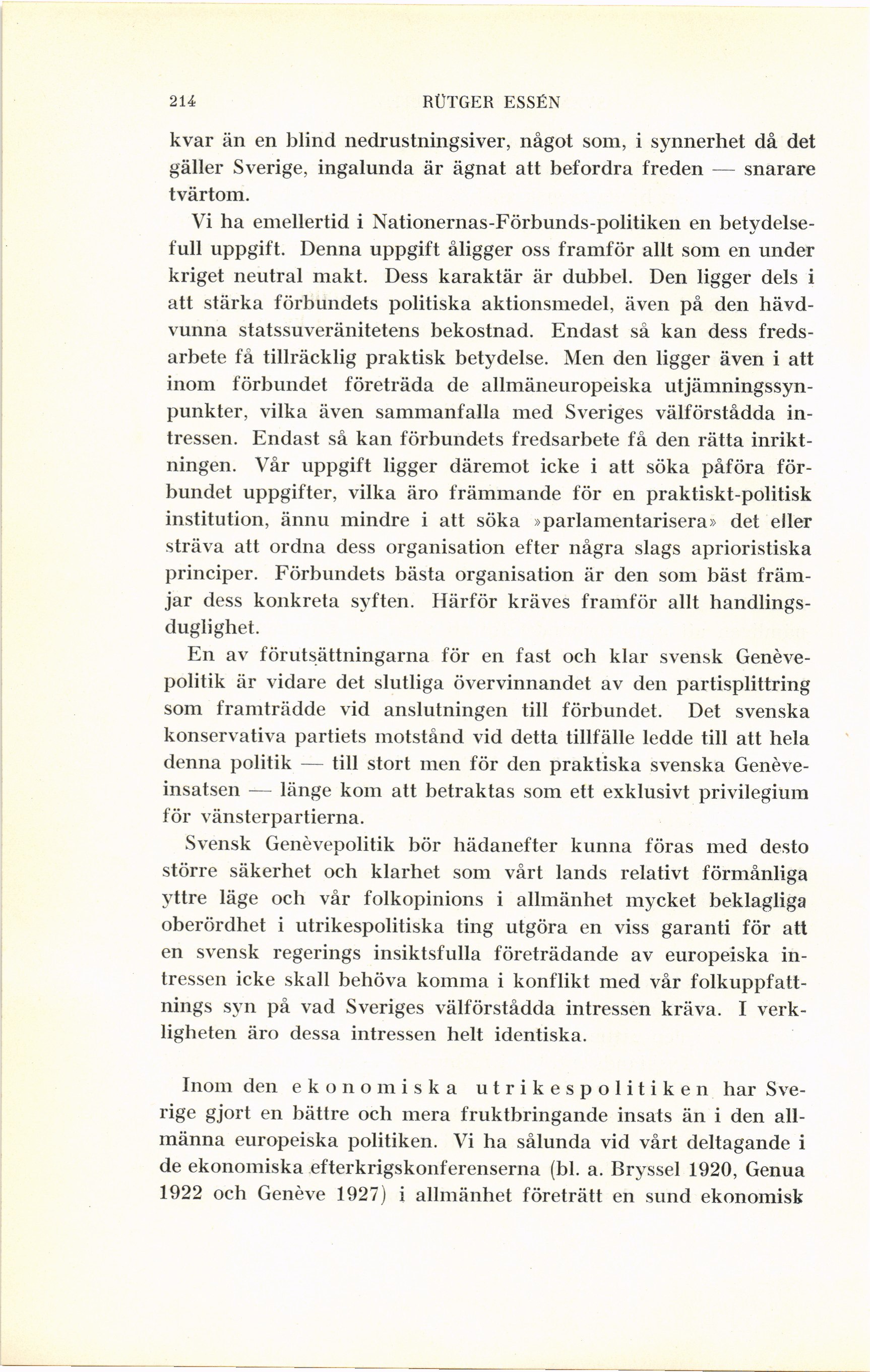 214 RÜTGER ESSÉN

kvar än en blind nedrustningsiver, något som, i synnerhet då det gäller Sverige, ingalunda är ägnat att befordra freden — snarare tvärtom.

Vi ha emellertid i Nationernas-Förbunds-politiken en betydelsefull uppgift. Denna uppgift åligger oss framför allt som en under kriget neutral makt. Dess karaktär är dubbel. Den ligger dels i att stärka förbundets politiska aktionsmedel, även på den hävdvunna statssuveränitetens bekostnad. Endast så kan dess fredsarbete få tillräcklig praktisk betydelse. Men den ligger även i att inom förbundet företräda de allmäneuropeiska utjämningssynpunkter, vilka även sammanfalla med Sveriges välförstådda intressen. Endast så kan förbundets fredsarbete få den rätta inriktningen. Vår uppgift ligger däremot icke i att söka påföra förbundet uppgifter, vilka äro främmande för en praktiskt-politisk institution, ännu mindre i att söka »parlamentarisera» det eller sträva att ordna dess organisation efter några slags aprioristiska principer. Förbundets bästa organisation är den som bäst främjar dess konkreta syften. Härför kräves framför allt handlingsduglighet.

En av förutsättningarna för en fast och klar svensk Genèvepolitik är vidare det slutliga övervinnandet av den partisplittring som framträdde vid anslutningen till förbundet. Det svenska konservativa partiets motstånd vid detta tillfälle ledde till att hela denna politik — till stort men för den praktiska svenska Genèveinsatsen — länge kom att betraktas som ett exklusivt privilegium för vänsterpartierna.

Svensk Genèvepolitik bör hädanefter kunna föras med desto större säkerhet och klarhet som vårt lands relativt förmånliga yttre läge och vår folkopinions i allmänhet mycket beklagliga oberördhet i utrikespolitiska ting utgöra en viss garanti för att en svensk regerings insiktsfulla företrädande av europeiska intressen icke skall behöva komma i konflikt med vår folkuppfattnings syn på vad Sveriges välförstådda intressen kräva. I verkligheten äro dessa intressen helt identiska.

Inom den ekonomiska utrikespolitiken har Sverige gjort en bättre och mera fruktbringande insats än i den allmänna europeiska politiken. Vi ha sålunda vid vårt deltagande i de ekonomiska efterkrigskonferenserna (bl. a. Bryssel 1920, Genua 1922 och Genève 1927) i allmänhet företrätt en sund ekonomisk